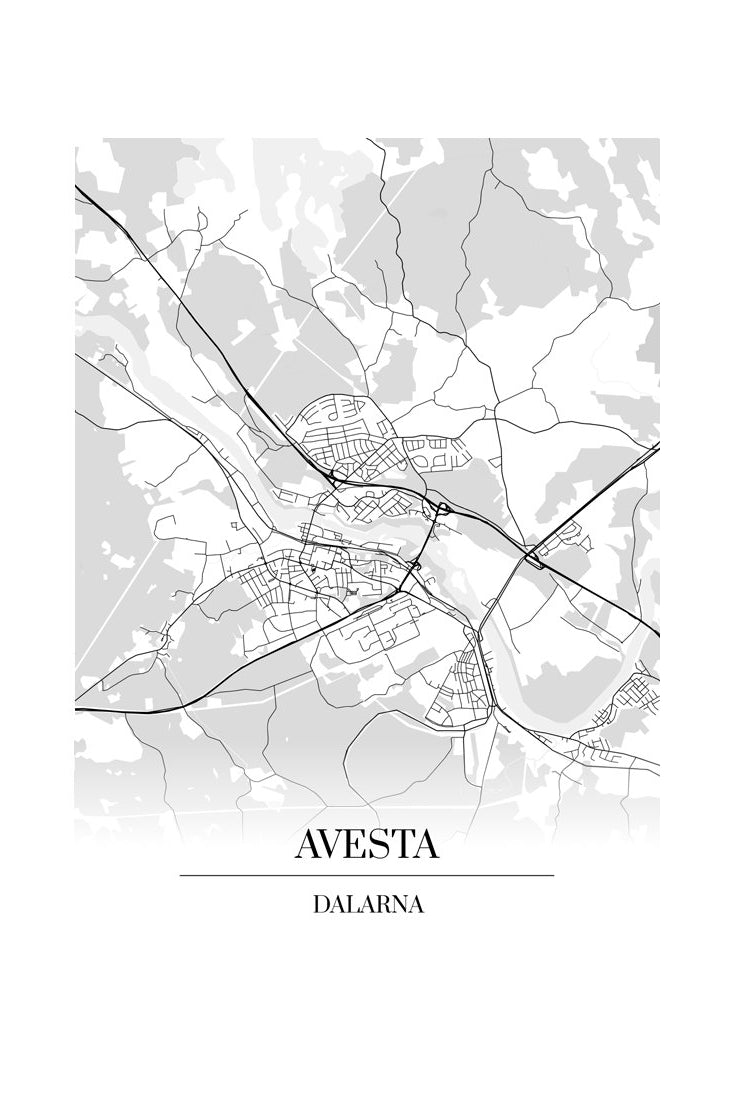 AVESTA

DALARNA